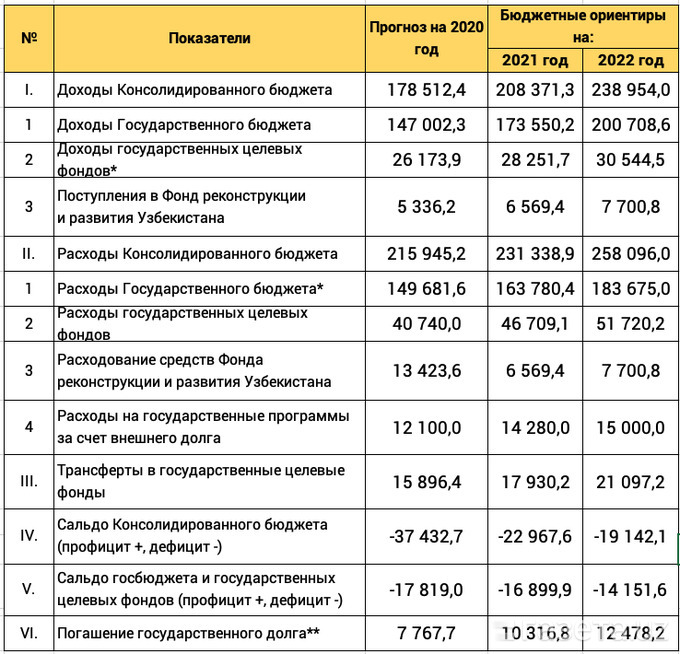 | № | Показатели | Прогноз на 2020 год | Бюджетные ориентиры на: 2021 год | Бюджетные ориентиры на: 2022 год |
|---|---|---|---|---|
| I. | Доходы Консолидированного бюджета | 178 512,4 | 208 371,3 | 238 954,0 |
| 1 | Доходы Государственного бюджета | 147 002,3 | 173 550,2 | 200 708,6 |
| 2 | Доходы государственных целевых фондов* | 26 173,9 | 28 251,7 | 30 544,5 |
| 3 | Поступления в Фонд реконструкции и развития Узбекистана | 5 336,2 | 6 569,4 | 7 700,8 |
| II. | Расходы Консолидированного бюджета | 215 945,2 | 231 338,9 | 258 096,0 |
| 1 | Расходы Государственного бюджета* | 149 681,6 | 163 780,4 | 183 675,0 |
| 2 | Расходы государственных целевых фондов | 40 740,0 | 46 709,1 | 51 720,2 |
| 3 | Расходование средств Фонда реконструкции и развития Узбекистана | 13 423,6 | 6 569,4 | 7 700,8 |
| 4 | Расходы на государственные программы за счет внешнего долга | 12 100,0 | 14 280,0 | 15 000,0 |
| III. | Трансферты в государственные целевые фонды | 15 896,4 | 17 930,2 | 21 097,2 |
| IV. | Сальдо Консолидированного бюджета (профицит +, дефицит -) | -37 432,7 | -22 967,6 | -19 142,1 |
| V. | Сальдо госбюджета и государственных целевых фондов (профицит +, дефицит -) | -17 819,0 | -16 899,9 | -14 151,6 |
| VI. | Погашение государственного долга** | 7 767,7 | 10 316,8 | 12 478,2 |